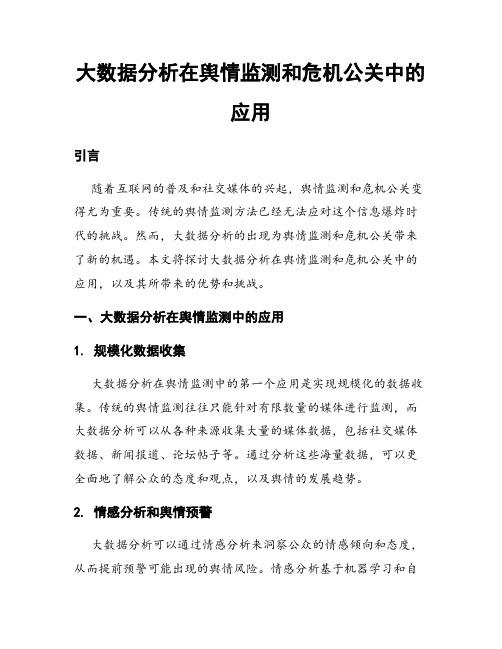 大数据分析在舆情监测和危机公关中的应用

引言

随着互联网的普及和社交媒体的兴起，舆情监测和危机公关变得尤为重要。传统的舆情监测方法已经无法应对这个信息爆炸时代的挑战。然而，大数据分析的出现为舆情监测和危机公关带来了新的机遇。本文将探讨大数据分析在舆情监测和危机公关中的应用，以及其所带来的优势和挑战。

一、大数据分析在舆情监测中的应用

1. 规模化数据收集

大数据分析在舆情监测中的第一个应用是实现规模化的数据收集。传统的舆情监测往往只能针对有限数量的媒体进行监测，而大数据分析可以从各种来源收集大量的媒体数据，包括社交媒体数据、新闻报道、论坛帖子等。通过分析这些海量数据，可以更全面地了解公众的态度和观点，以及舆情的发展趋势。

2. 情感分析和舆情预警

大数据分析可以通过情感分析来洞察公众的情感倾向和态度，从而提前预警可能出现的舆情风险。情感分析基于机器学习和自